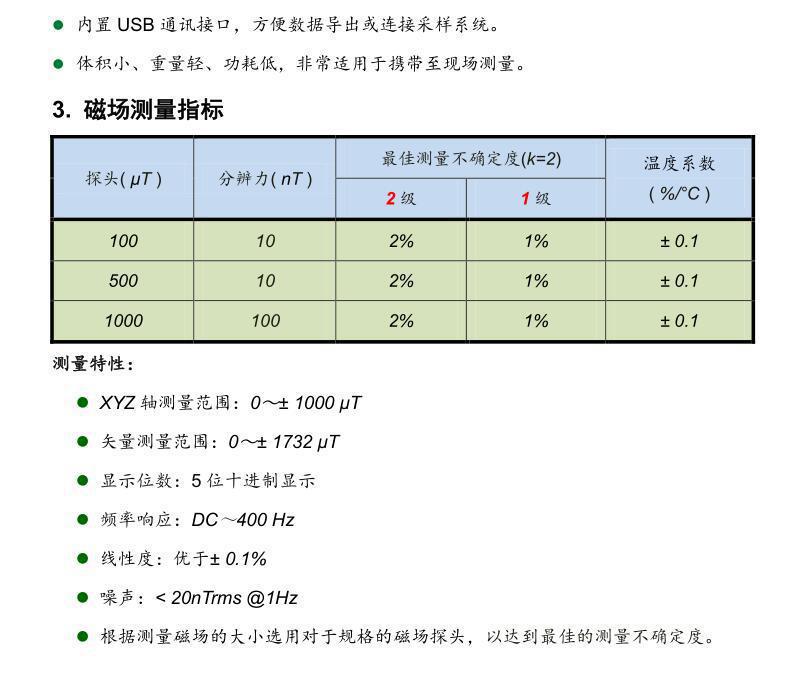 ● 内置 USB 通讯接口，方便数据导出或连接采样系统。

● 体积小、重量轻、功耗低，非常适用于携带至现场测量。

3. 磁场测量指标

| 探头( μT ) | 分辨力( nT ) | 最佳测量不确定度(k=2) 2 级 | 最佳测量不确定度(k=2) 1 级 | 温度系数 ( %/°C ) |
|---|---|---|---|---|
| 100 | 10 | 2% | 1% | ± 0.1 |
| 500 | 10 | 2% | 1% | ± 0.1 |
| 1000 | 100 | 2% | 1% | ± 0.1 |

测量特性：

● XYZ 轴测量范围：0～± 1000 μT

● 矢量测量范围：0～± 1732 μT

● 显示位数：5 位十进制显示

● 频率响应：DC～400 Hz

● 线性度：优于± 0.1%

● 噪声：< 20nTrms @1Hz

● 根据测量磁场的大小选用对于规格的磁场探头，以达到最佳的测量不确定度。